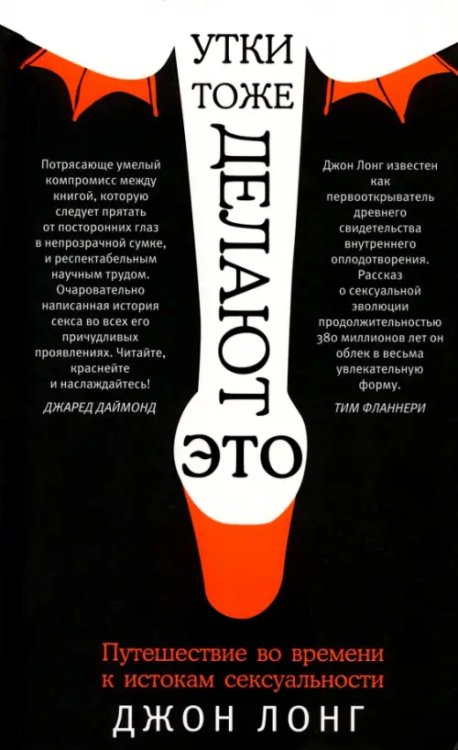 УТКИ ТОЖЕ ДЕЛАЮТ ЭТО

Потрясающе умелый компромисс между книгой, которую следует прятать от посторонних глаз в непрозрачной сумке, и респектабельным научным трудом. Очаровательно написанная история секса во всех его причудливых проявлениях. Читайте, краснейте и наслаждайтесь!

ДЖАРЕД ДАЙМОНД

Джон Лонг известен как первооткрыватель древнего свидетельства внутреннего оплодотворения. Рассказ о сексуальной эволюции продолжительностью 380 миллионов лет он облек в весьма увлекательную форму.

ТИМ ФЛАННЕРИ

Путешествие во времени к истокам сексуальности

ДЖОН ЛОНГ